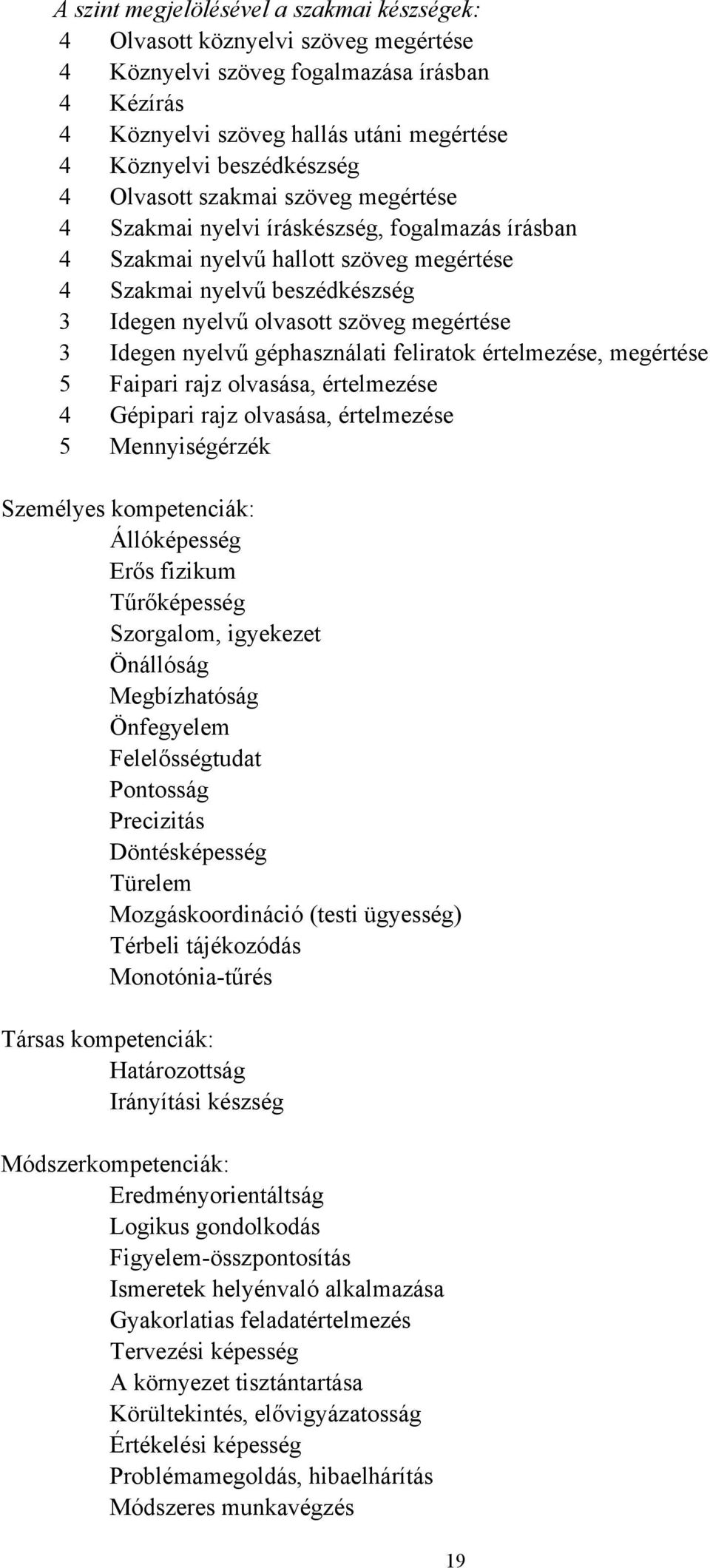 A szint megjelölésével a szakmai készségek:
4 Olvasott köznyelvi szöveg megértése
4 Köznyelvi szöveg fogalmazása írásban
4 Kézírás
4 Köznyelvi szöveg hallás utáni megértése
4 Köznyelvi beszédkészség
4 Olvasott szakmai szöveg megértése
4 Szakmai nyelvi íráskészség, fogalmazás írásban
4 Szakmai nyelvű hallott szöveg megértése
4 Szakmai nyelvű beszédkészség
3 Idegen nyelvű olvasott szöveg megértése
3 Idegen nyelvű géphasználati feliratok értelmezése, megértése
5 Faipari rajz olvasása, értelmezése
4 Gépipari rajz olvasása, értelmezése
5 Mennyiségérzék

Személyes kompetenciák:
Állóképesség
Erős fizikum
Tűrőképesség
Szorgalom, igyekezet
Önállóság
Megbízhatóság
Önfegyelem
Felelősségtudat
Pontosság
Precizitás
Döntésképesség
Türelem
Mozgáskoordináció (testi ügyesség)
Térbeli tájékozódás
Monotónia-tűrés

Társas kompetenciák:
Határozottság
Irányítási készség

Módszerkompetenciák:
Eredményorientáltság
Logikus gondolkodás
Figyelem-összpontosítás
Ismeretek helyénvaló alkalmazása
Gyakorlatias feladatértelmezés
Tervezési képesség
A környezet tisztántartása
Körültekintés, elővigyázatosság
Értékelési képesség
Problémamegoldás, hibaelhárítás
Módszeres munkavégzés

19